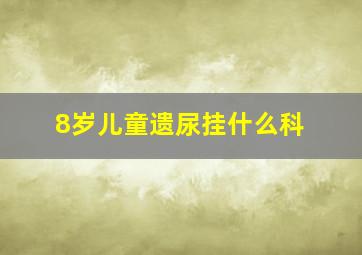 8岁儿童遗尿挂什么科